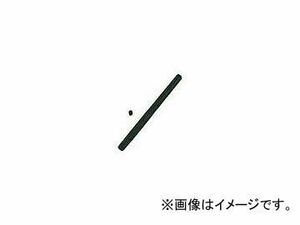 ※画像はイメージです。